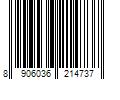 8 906036 214737